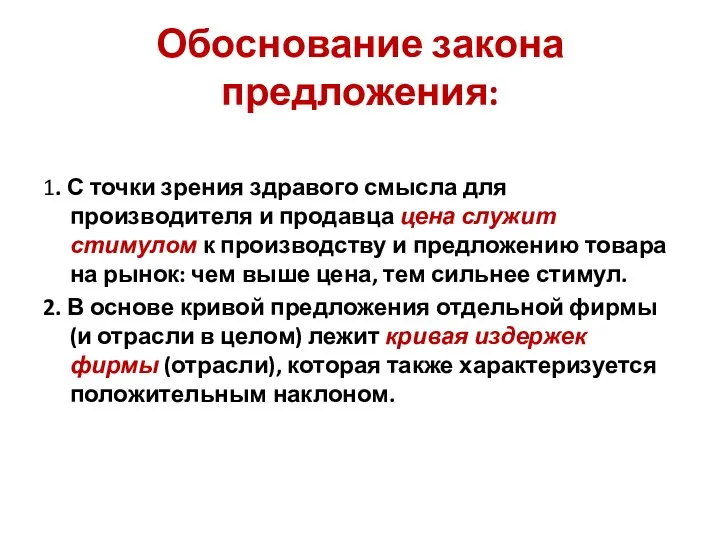 Обоснование закона предложения:

1. С точки зрения здравого смысла для производителя и продавца цена служит стимулом к производству и предложению товара на рынок: чем выше цена, тем сильнее стимул.

2. В основе кривой предложения отдельной фирмы (и отрасли в целом) лежит кривая издержек фирмы (отрасли), которая также характеризуется положительным наклоном.